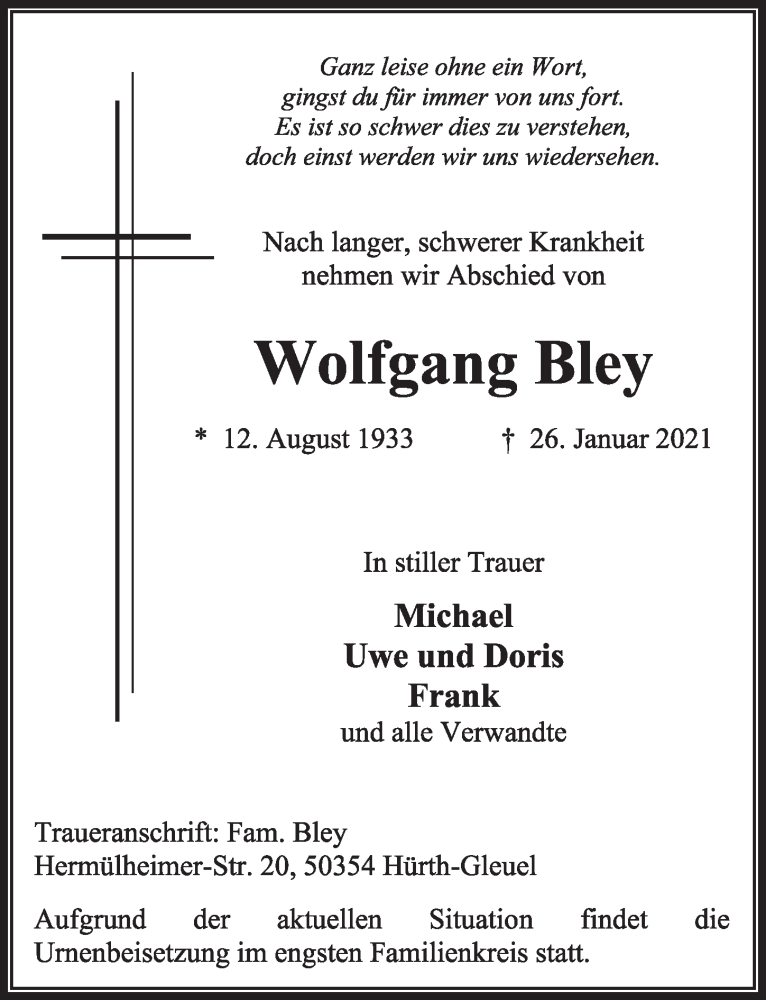 Ganz leise ohne ein Wort,
gingst du für immer von uns fort.
Es ist so schwer dies zu verstehen,
doch einst werden wir uns wiedersehen.

Nach langer, schwerer Krankheit
nehmen wir Abschied von

Wolfgang Bley

* 12. August 1933 † 26. Januar 2021

In stiller Trauer

Michael
Uwe und Doris
Frank
und alle Verwandte

Traueranschrift: Fam. Bley
Hermülheimer-Str. 20, 50354 Hürth-Gleuel

Aufgrund der aktuellen Situation findet die Urnenbeisetzung im engsten Familienkreis statt.